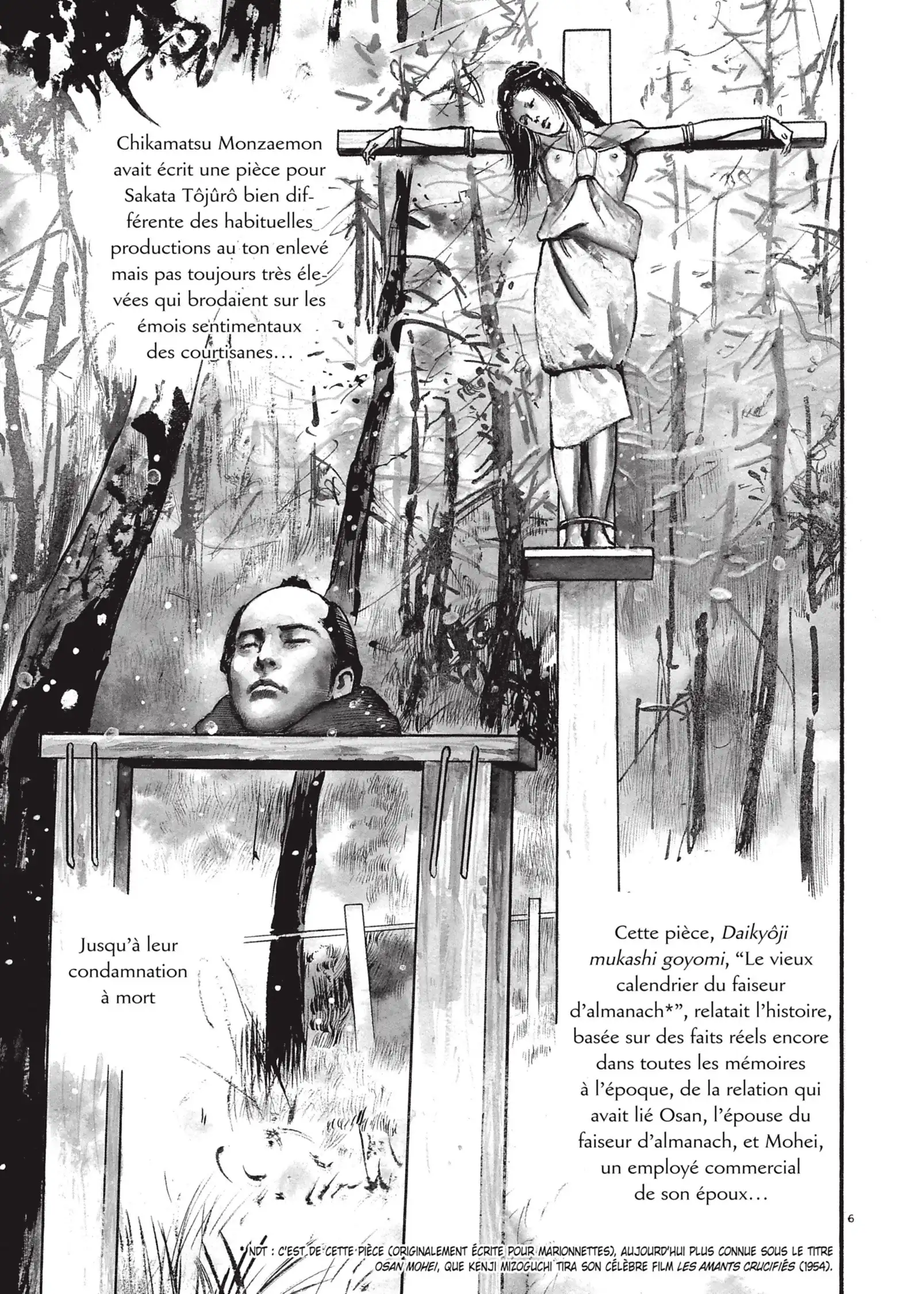 Chikamatsu Monzaemon avait écrit une pièce pour Sakata Tôjûrô bien différente des habituelles productions au ton enlevé mais pas toujours très élevées qui brodaient sur les émois sentimentaux des courtisanes…

Jusqu'à leur condamnation à mort

Cette pièce, Daikyôji mukashi goyomi, "Le vieux calendrier du faiseur d'almanach*", relatait l'histoire, basée sur des faits réels encore dans toutes les mémoires à l'époque, de la relation qui avait lié Osan, l'épouse du faiseur d'almanach, et Mohei, un employé commercial de son époux…

6

*NDT : C'EST DE CETTE PIÈCE (ORIGINALEMENT ÉCRITE POUR MARIONNETTES), AUJOURD'HUI PLUS CONNUE SOUS LE TITRE OSAN MOHEI, QUE KENJI MIZOGUCHI TIRA SON CÉLÈBRE FILM LES AMANTS CRUCIFIÉS (1954).